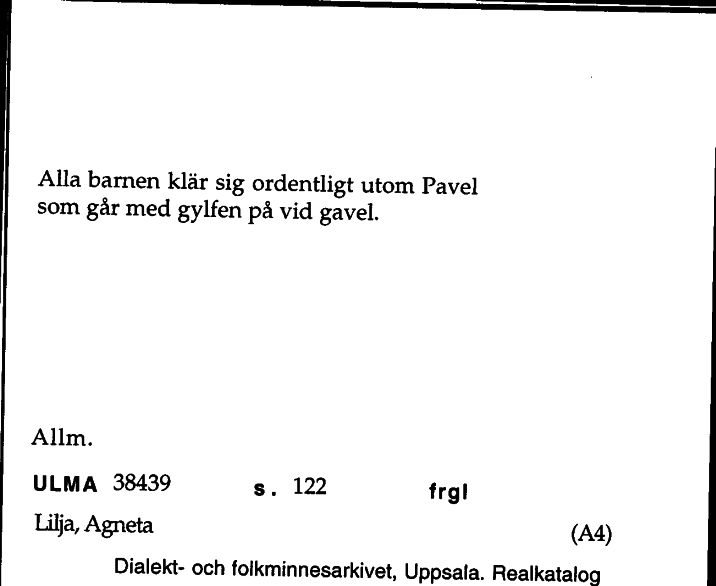 Alla barnen klär sig ordentligt utom Pavel som går med gylfen på vid gavel.

Allm.

ULMA 38439 s. 122 frgl

Lilja, Agneta (A4)

Dialekt- och folkminnesarkivet, Uppsala. Realkatalog